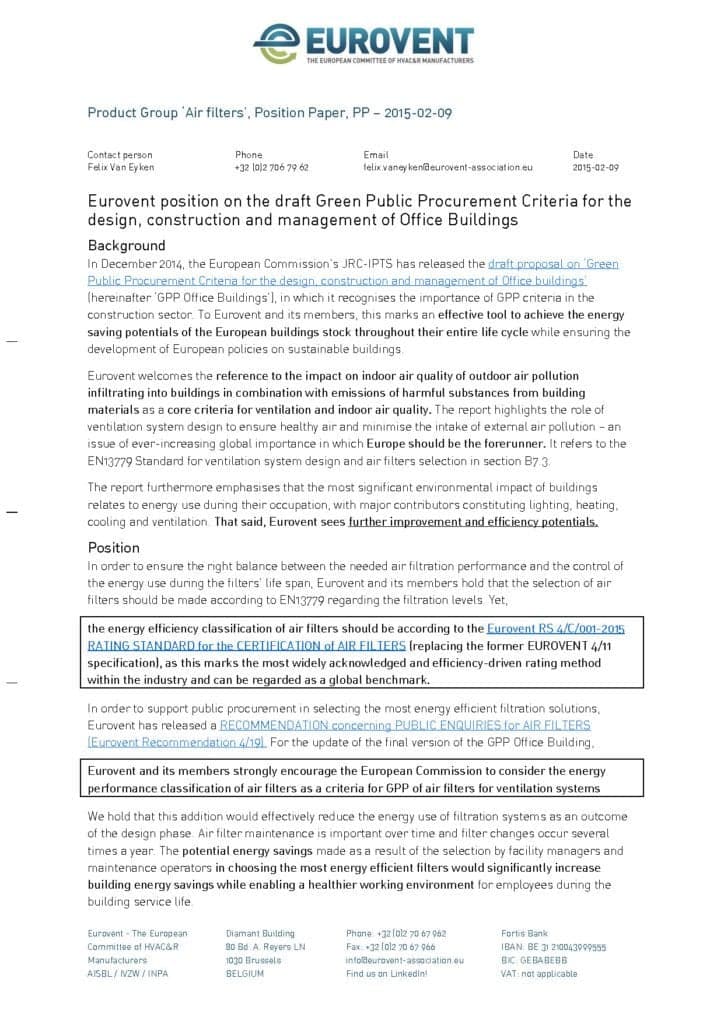 EUROVENT
THE EUROPEAN COMMITTEE OF HVAC&R MANUFACTURERS

Product Group 'Air filters', Position Paper, PP – 2015-02-09

Contact person
Felix Van Eyken

Phone
+32 (0)2 706 79 62

Email
felix.vaneyken@eurovent-association.eu

Date
2015-02-09

Eurovent position on the draft Green Public Procurement Criteria for the design, construction and management of Office Buildings

Background

In December 2014, the European Commission's JRC-IPTS has released the draft proposal on 'Green Public Procurement Criteria for the design, construction and management of Office buildings' (hereinafter 'GPP Office Buildings'), in which it recognises the importance of GPP criteria in the construction sector. To Eurovent and its members, this marks an effective tool to achieve the energy saving potentials of the European buildings stock throughout their entire life cycle while ensuring the development of European policies on sustainable buildings.

Eurovent welcomes the reference to the impact on indoor air quality of outdoor air pollution infiltrating into buildings in combination with emissions of harmful substances from building materials as a core criteria for ventilation and indoor air quality. The report highlights the role of ventilation system design to ensure healthy air and minimise the intake of external air pollution – an issue of ever-increasing global importance in which Europe should be the forerunner. It refers to the EN13779 Standard for ventilation system design and air filters selection in section B7.3.

The report furthermore emphasises that the most significant environmental impact of buildings relates to energy use during their occupation, with major contributors constituting lighting, heating, cooling and ventilation. That said, Eurovent sees further improvement and efficiency potentials.

Position

In order to ensure the right balance between the needed air filtration performance and the control of the energy use during the filters' life span, Eurovent and its members hold that the selection of air filters should be made according to EN13779 regarding the filtration levels. Yet,

the energy efficiency classification of air filters should be according to the Eurovent RS 4/C/001-2015 RATING STANDARD for the CERTIFICATION of AIR FILTERS (replacing the former EUROVENT 4/11 specification), as this marks the most widely acknowledged and efficiency-driven rating method within the industry and can be regarded as a global benchmark.

In order to support public procurement in selecting the most energy efficient filtration solutions, Eurovent has released a RECOMMENDATION concerning PUBLIC ENQUIRIES for AIR FILTERS (Eurovent Recommendation 4/19). For the update of the final version of the GPP Office Building,

Eurovent and its members strongly encourage the European Commission to consider the energy performance classification of air filters as a criteria for GPP of air filters for ventilation systems

We hold that this addition would effectively reduce the energy use of filtration systems as an outcome of the design phase. Air filter maintenance is important over time and filter changes occur several times a year. The potential energy savings made as a result of the selection by facility managers and maintenance operators in choosing the most energy efficient filters would significantly increase building energy savings while enabling a healthier working environment for employees during the building service life.

Eurovent - The European
Committee of HVAC&R
Manufacturers
AISBL / IVZW / INPA

Diamant Building
80 Bd. A. Reyers LN
1030 Brussels
BELGIUM

Phone: +32 (0)2 70 67 962
Fax: +32 (0)2 70 67 966
info@eurovent-association.eu
Find us on LinkedIn!

Fortis Bank
IBAN: BE 31 210043999555
BIC: GEBABEBB
VAT: not applicable